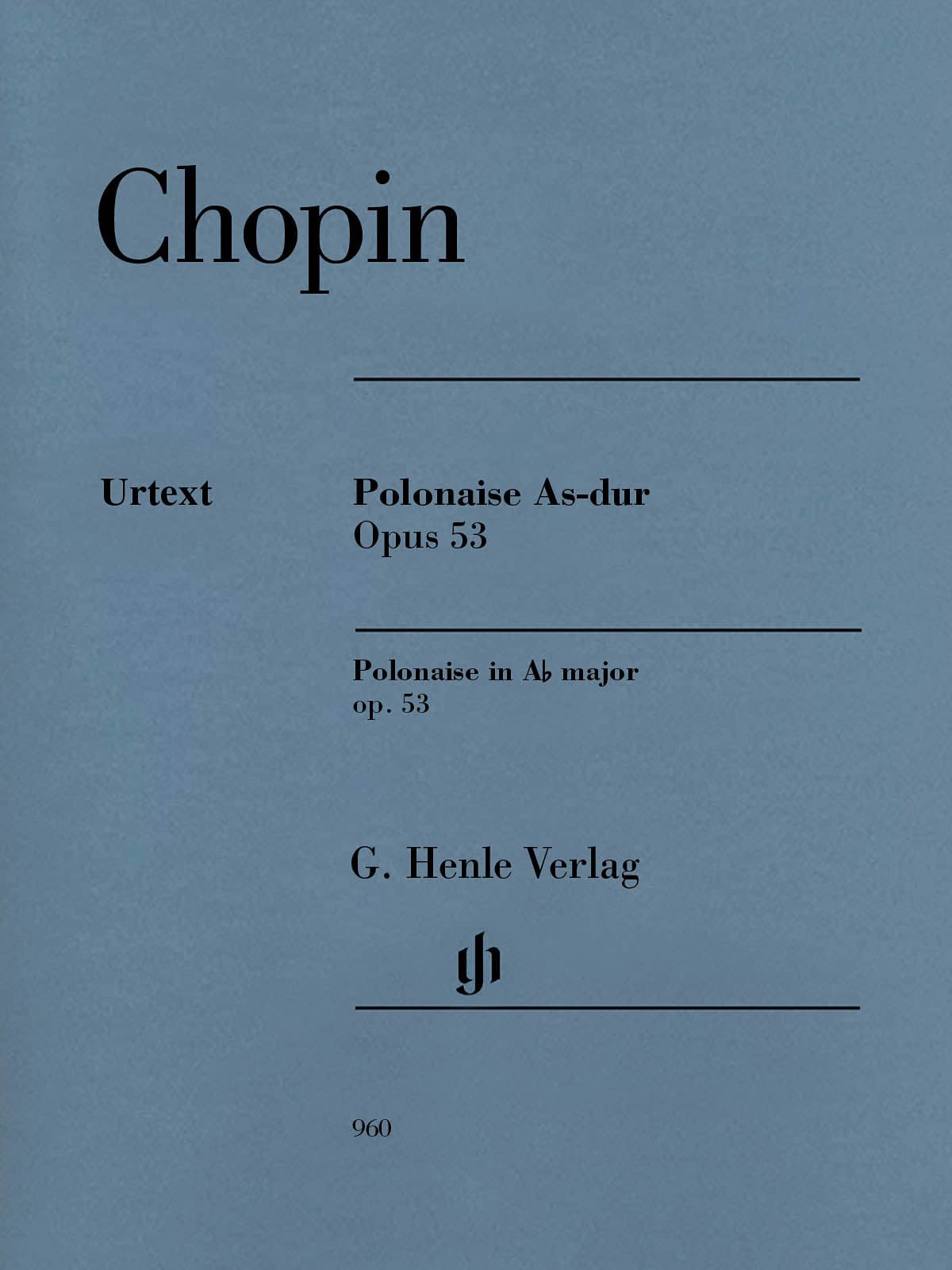 Chopin

Urtext

Polonaise As-dur
Opus 53

Polonaise in A♭ major
op. 53

G. Henle Verlag

gh

960